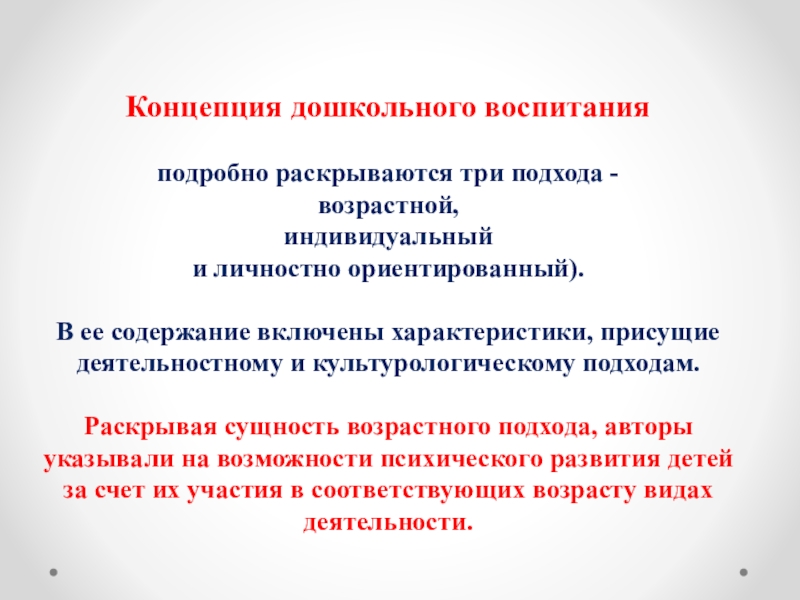 Концепция дошкольного воспитания

подробно раскрываются три подхода - возрастной, индивидуальный и личностно ориентированный).

В ее содержание включены характеристики, присущие деятельностному и культурологическому подходам.

Раскрывая сущность возрастного подхода, авторы указывали на возможности психического развития детей за счет их участия в соответствующих возрасту видах деятельности.